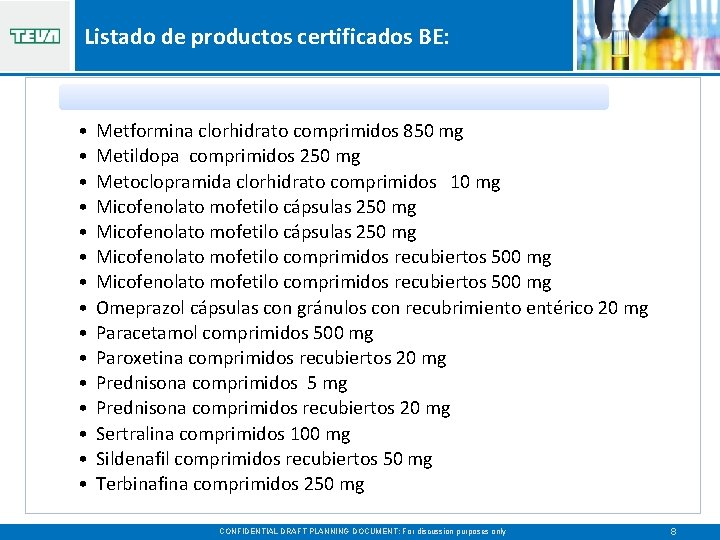 TEVA

Listado de productos certificados BE:

• Metformina clorhidrato comprimidos 850 mg
• Metildopa comprimidos 250 mg
• Metoclopramida clorhidrato comprimidos 10 mg
• Micofenolato mofetilo cápsulas 250 mg
• Micofenolato mofetilo cápsulas 250 mg
• Micofenolato mofetilo comprimidos recubiertos 500 mg
• Micofenolato mofetilo comprimidos recubiertos 500 mg
• Omeprazol cápsulas con gránulos con recubrimiento entérico 20 mg
• Paracetamol comprimidos 500 mg
• Paroxetina comprimidos recubiertos 20 mg
• Prednisona comprimidos 5 mg
• Prednisona comprimidos recubiertos 20 mg
• Sertralina comprimidos 100 mg
• Sildenafil comprimidos recubiertos 50 mg
• Terbinafina comprimidos 250 mg

CONFIDENTIAL DRAFT PLANNING DOCUMENT: For discussion purposes only

8